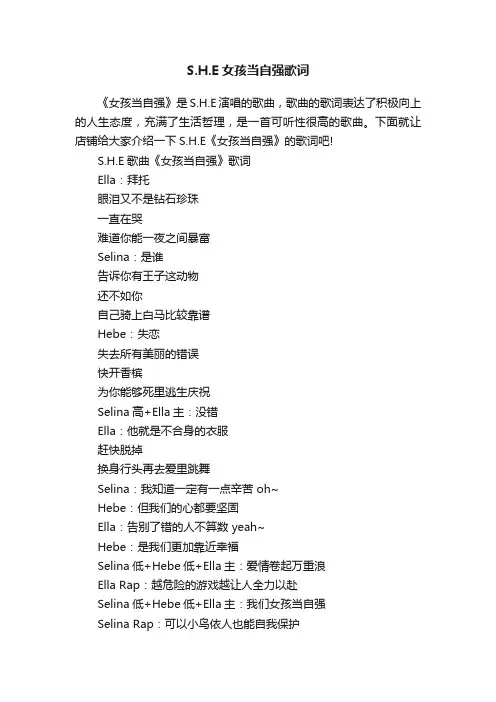 S.H.E 女孩当自强歌词

《女孩当自强》是 S.H.E 演唱的歌曲，歌曲的歌词表达了积极向上的人生态度，充满了生活哲理，是一首可听性很高的歌曲。下面就让店铺给大家介绍一下 S.H.E《女孩当自强》的歌词吧!

S.H.E 歌曲《女孩当自强》歌词
Ella：拜托
眼泪又不是钻石珍珠
一直在哭
难道你能一夜之间暴富
Selina：是谁
告诉你有王子这动物
还不如你
自己骑上白马比较靠谱
Hebe：失恋
失去所有美丽的错误
快开香槟
为你能够死里逃生庆祝
Selina 高+Ella 主：没错
Ella：他就是不合身的衣服
赶快脱掉
换身行头再去爱里跳舞
Selina：我知道一定有一点辛苦 oh~
Hebe：但我们的心都要坚固
Ella：告别了错的人不算数 yeah~
Hebe：是我们更加靠近幸福
Selina 低+Hebe 低+Ella 主：爱情卷起万重浪
Ella Rap：越危险的游戏越让人全力以赴
Selina 低+Hebe 低+Ella 主：我们女孩当自强
Selina Rap：可以小鸟依人也能自我保护